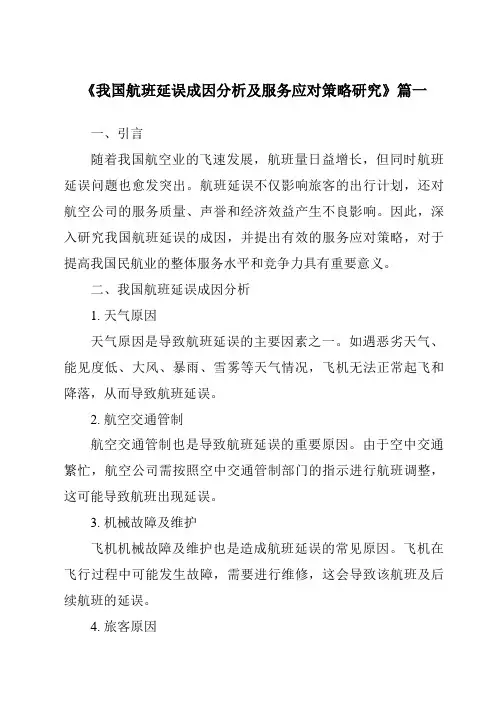 《我国航班延误成因分析及服务应对策略研究》篇一

一、引言

随着我国航空业的飞速发展，航班量日益增长，但同时航班延误问题也愈发突出。航班延误不仅影响旅客的出行计划，还对航空公司的服务质量、声誉和经济效益产生不良影响。因此，深入研究我国航班延误的成因，并提出有效的服务应对策略，对于提高我国民航业的整体服务水平和竞争力具有重要意义。

二、我国航班延误成因分析

1. 天气原因

天气原因是导致航班延误的主要因素之一。如遇恶劣天气、能见度低、大风、暴雨、雪雾等天气情况，飞机无法正常起飞和降落，从而导致航班延误。

2. 航空交通管制

航空交通管制也是导致航班延误的重要原因。由于空中交通繁忙，航空公司需按照空中交通管制部门的指示进行航班调整，这可能导致航班出现延误。

3. 机械故障及维护

飞机机械故障及维护也是造成航班延误的常见原因。飞机在飞行过程中可能发生故障，需要进行维修，这会导致该航班及后续航班的延误。

4. 旅客原因